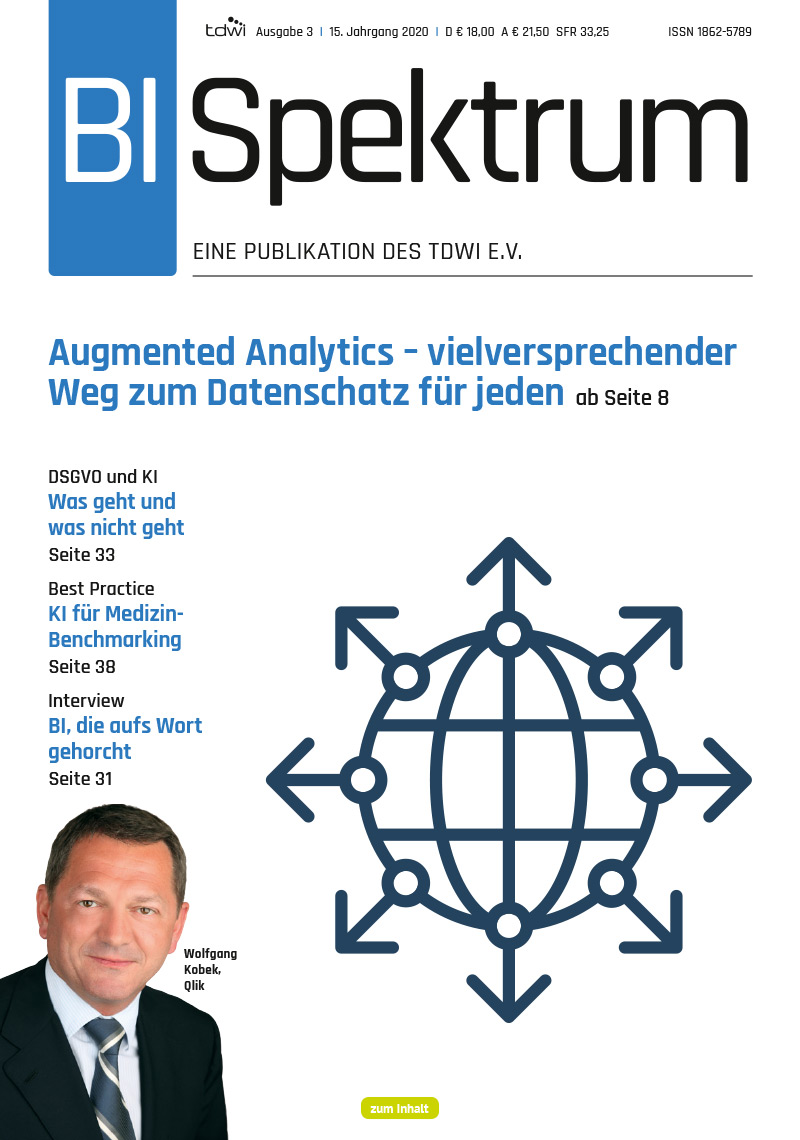 tdwi Ausgabe 3 | 15. Jahrgang 2020 | D € 18,00 A € 21,50 SFR 33,25 ISSN 1862-5789

BI Spektrum

EINE PUBLIKATION DES TDWI E.V.

Augmented Analytics – vielversprechender Weg zum Datenschatz für jeden ab Seite 8

DSGVO und KI
Was geht und was nicht geht
Seite 33

Best Practice
KI für Medizin-Benchmarking
Seite 38

Interview
BI, die aufs Wort gehorcht
Seite 31

Wolfgang Kobek, Qlik

zum Inhalt